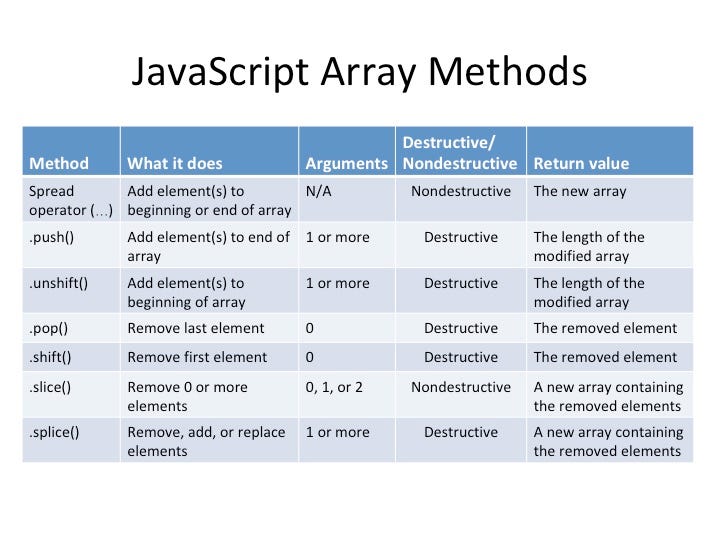 JavaScript Array Methods

| Method | What it does | Arguments | Destructive/ Nondestructive | Return value |
|---|---|---|---|---|
| Spread operator (…) | Add element(s) to beginning or end of array | N/A | Nondestructive | The new array |
| .push() | Add element(s) to end of array | 1 or more | Destructive | The length of the modified array |
| .unshift() | Add element(s) to beginning of array | 1 or more | Destructive | The length of the modified array |
| .pop() | Remove last element | 0 | Destructive | The removed element |
| .shift() | Remove first element | 0 | Destructive | The removed element |
| .slice() | Remove 0 or more elements | 0, 1, or 2 | Nondestructive | A new array containing the removed elements |
| .splice() | Remove, add, or replace elements | 1 or more | Destructive | A new array containing the removed elements |